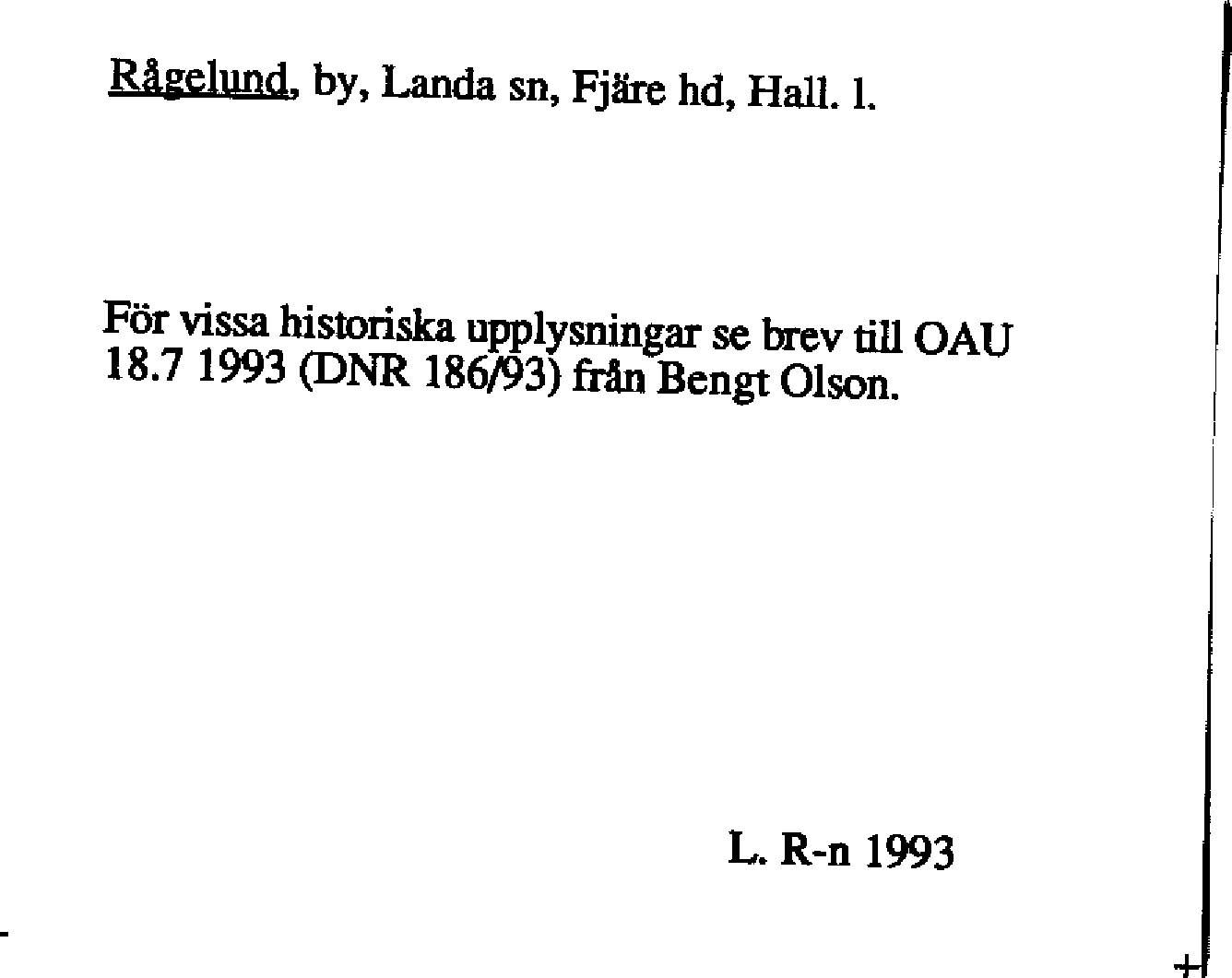 Rågelund, by, Landa sn, Fjäre hd, Hall. l.

För vissa historiska upplysningar se brev till OAU 18.7 1993 (DNR 186/93) från Bengt Olson.

L. R-n 1993